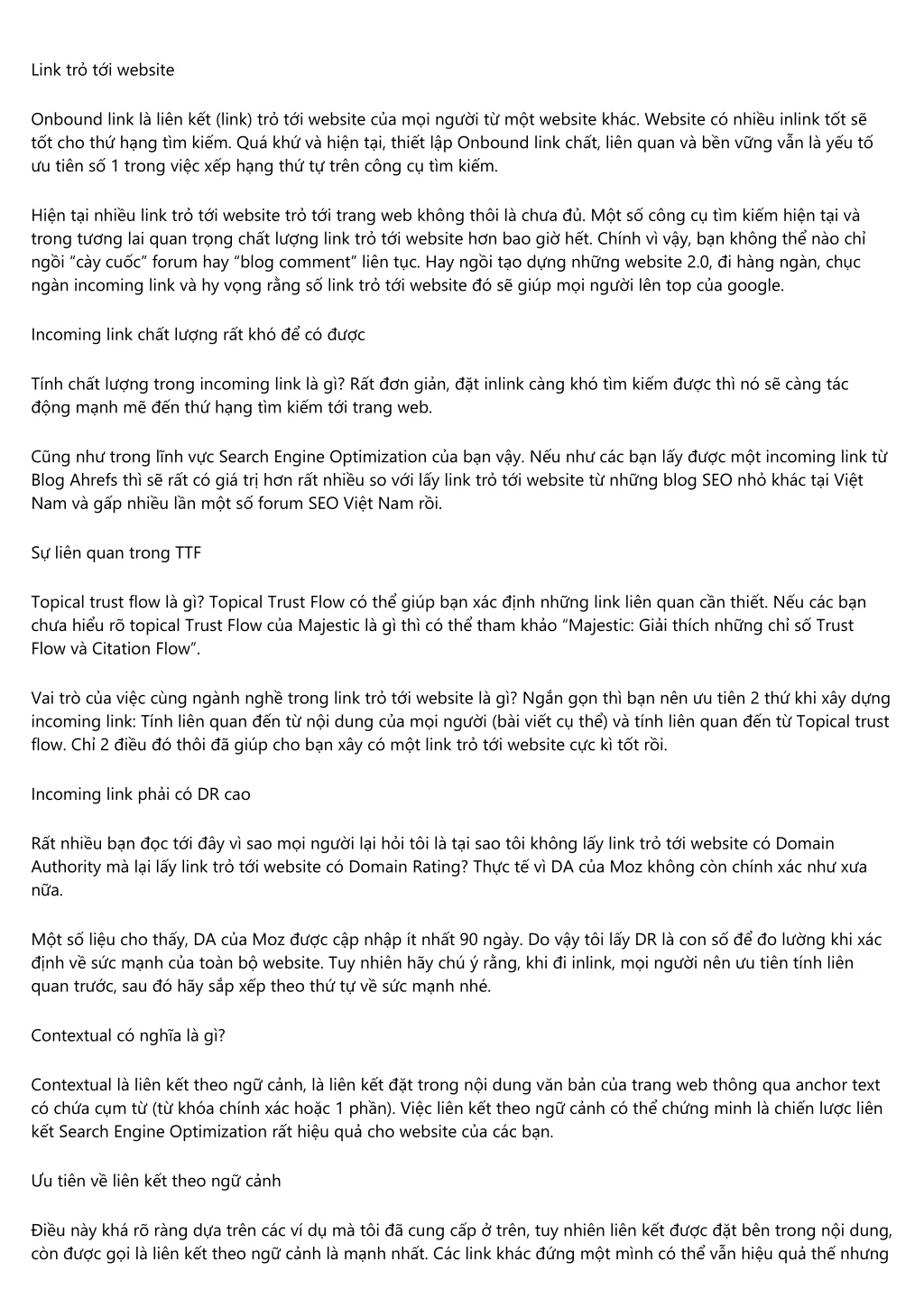 Link trỏ tới website

Onbound link là liên kết (link) trỏ tới website của mọi người từ một website khác. Website có nhiều inlink tốt sẽ tốt cho thứ hạng tìm kiếm. Quá khứ và hiện tại, thiết lập Onbound link chất, liên quan và bền vững vẫn là yếu tố ưu tiên số 1 trong việc xếp hạng thứ tự trên công cụ tìm kiếm.

Hiện tại nhiều link trỏ tới website trỏ tới trang web không thôi là chưa đủ. Một số công cụ tìm kiếm hiện tại và trong tương lai quan trọng chất lượng link trỏ tới website hơn bao giờ hết. Chính vì vậy, bạn không thể nào chỉ ngồi "cày cuốc" forum hay "blog comment" liên tục. Hay ngồi tạo dựng những website 2.0, đi hàng ngàn, chục ngàn incoming link và hy vọng rằng số link trỏ tới website đó sẽ giúp mọi người lên top của google.

Incoming link chất lượng rất khó để có được

Tính chất lượng trong incoming link là gì? Rất đơn giản, đặt inlink càng khó tìm kiếm được thì nó sẽ càng tác động mạnh mẽ đến thứ hạng tìm kiếm tới trang web.

Cũng như trong lĩnh vực Search Engine Optimization của bạn vậy. Nếu như các bạn lấy được một incoming link từ Blog Ahrefs thì sẽ rất có giá trị hơn rất nhiều so với lấy link trỏ tới website từ những blog SEO nhỏ khác tại Việt Nam và gấp nhiều lần một số forum SEO Việt Nam rồi.

Sự liên quan trong TTF

Topical trust flow là gì? Topical Trust Flow có thể giúp bạn xác định những link liên quan cần thiết. Nếu các bạn chưa hiểu rõ topical Trust Flow của Majestic là gì thì có thể tham khảo "Majestic: Giải thích những chỉ số Trust Flow và Citation Flow".

Vai trò của việc cùng ngành nghề trong link trỏ tới website là gì? Ngắn gọn thì bạn nên ưu tiên 2 thứ khi xây dựng incoming link: Tính liên quan đến từ nội dung của mọi người (bài viết cụ thể) và tính liên quan đến từ Topical trust flow. Chỉ 2 điều đó thôi đã giúp cho bạn xây có một link trỏ tới website cực kì tốt rồi.

Incoming link phải có DR cao

Rất nhiều bạn đọc tới đây vì sao mọi người lại hỏi tôi là tại sao tôi không lấy link trỏ tới website có Domain Authority mà lại lấy link trỏ tới website có Domain Rating? Thực tế vì DA của Moz không còn chính xác như xưa nữa.

Một số liệu cho thấy, DA của Moz được cập nhập ít nhất 90 ngày. Do vậy tôi lấy DR là con số để đo lường khi xác định về sức mạnh của toàn bộ website. Tuy nhiên hãy chú ý rằng, khi đi inlink, mọi người nên ưu tiên tính liên quan trước, sau đó hãy sắp xếp theo thứ tự về sức mạnh nhé.

Contextual có nghĩa là gì?

Contextual là liên kết theo ngữ cảnh, là liên kết đặt trong nội dung văn bản của trang web thông qua anchor text có chứa cụm từ (từ khóa chính xác hoặc 1 phần). Việc liên kết theo ngữ cảnh có thể chứng minh là chiến lược liên kết Search Engine Optimization rất hiệu quả cho website của các bạn.

Ưu tiên về liên kết theo ngữ cảnh

Điều này khá rõ ràng dựa trên các ví dụ mà tôi đã cung cấp ở trên, tuy nhiên liên kết được đặt bên trong nội dung, còn được gọi là liên kết theo ngữ cảnh là mạnh nhất. Các link khác đứng một mình có thể vẫn hiệu quả thế nhưng